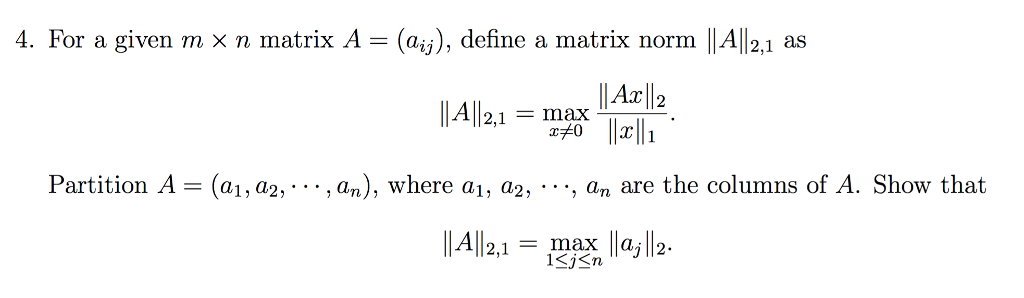 4. For a given $m \times n$ matrix $A = (a_{ij})$, define a matrix norm $\|A\|_{2,1}$ as

$$\|A\|_{2,1} = \max_{x \neq 0} \frac{\|Ax\|_2}{\|x\|_1}.$$

Partition $A = (a_1, a_2, \cdots, a_n)$, where $a_1$, $a_2$, $\cdots$, $a_n$ are the columns of $A$. Show that

$$\|A\|_{2,1} = \max_{1 \leq j \leq n} \|a_j\|_2.$$